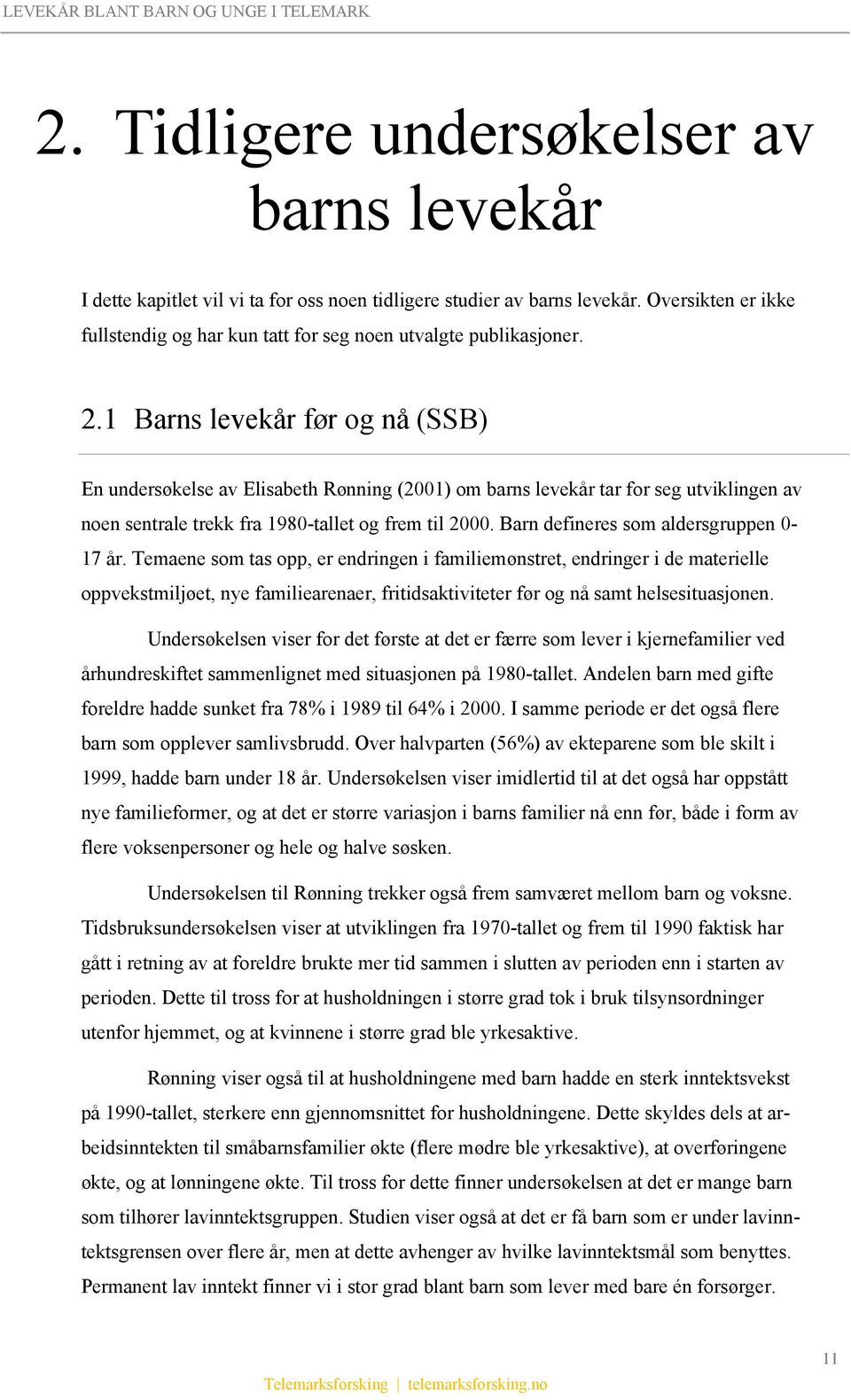 LEVEKÅR BLANT BARN OG UNGE I TELEMARK

2. Tidligere undersøkelser av barns levekår

I dette kapitlet vil vi ta for oss noen tidligere studier av barns levekår. Oversikten er ikke fullstendig og har kun tatt for seg noen utvalgte publikasjoner.

2.1 Barns levekår før og nå (SSB)

En undersøkelse av Elisabeth Rønning (2001) om barns levekår tar for seg utviklingen av noen sentrale trekk fra 1980-tallet og frem til 2000. Barn defineres som aldersgruppen 0-17 år. Temaene som tas opp, er endringen i familiemønstret, endringer i de materielle oppvekstmiljøet, nye familiearenaer, fritidsaktiviteter før og nå samt helsesituasjonen.

Undersøkelsen viser for det første at det er færre som lever i kjernefamilier ved århundreskiftet sammenlignet med situasjonen på 1980-tallet. Andelen barn med gifte foreldre hadde sunket fra 78% i 1989 til 64% i 2000. I samme periode er det også flere barn som opplever samlivsbrudd. Over halvparten (56%) av ekteparene som ble skilt i 1999, hadde barn under 18 år. Undersøkelsen viser imidlertid til at det også har oppstått nye familieformer, og at det er større variasjon i barns familier nå enn før, både i form av flere voksenpersoner og hele og halve søsken.

Undersøkelsen til Rønning trekker også frem samværet mellom barn og voksne. Tidsbruksundersøkelsen viser at utviklingen fra 1970-tallet og frem til 1990 faktisk har gått i retning av at foreldre brukte mer tid sammen i slutten av perioden enn i starten av perioden. Dette til tross for at husholdningen i større grad tok i bruk tilsynsordninger utenfor hjemmet, og at kvinnene i større grad ble yrkesaktive.

Rønning viser også til at husholdningene med barn hadde en sterk inntektsvekst på 1990-tallet, sterkere enn gjennomsnittet for husholdningene. Dette skyldes dels at arbeidsinntekten til småbarnsfamilier økte (flere mødre ble yrkesaktive), at overføringene økte, og at lønningene økte. Til tross for dette finner undersøkelsen at det er mange barn som tilhører lavinntektsgruppen. Studien viser også at det er få barn som er under lavinntektsgrensen over flere år, men at dette avhenger av hvilke lavinntektsmål som benyttes. Permanent lav inntekt finner vi i stor grad blant barn som lever med bare én forsørger.

11

Telemarksforsking | telemarksforsking.no